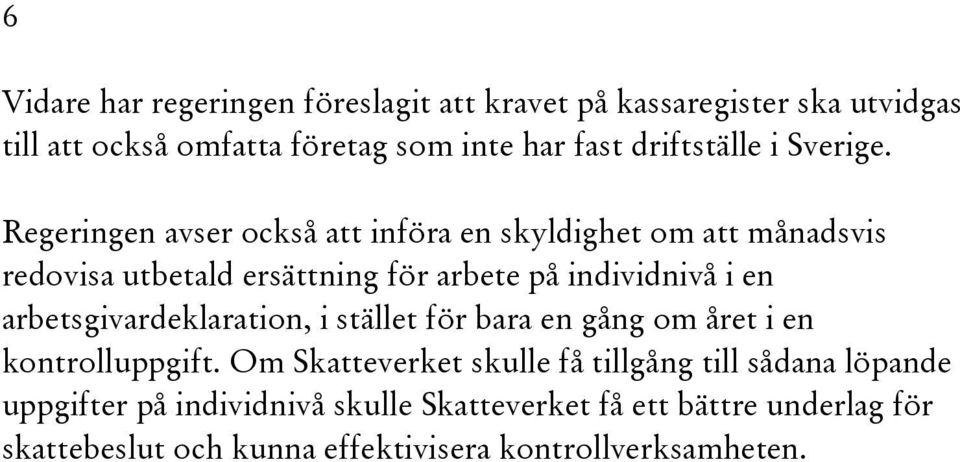 6

Vidare har regeringen föreslagit att kravet på kassaregister ska utvidgas till att också omfatta företag som inte har fast driftställe i Sverige.

Regeringen avser också att införa en skyldighet om att månadsvis redovisa utbetald ersättning för arbete på individnivå i en arbetsgivardeklaration, i stället för bara en gång om året i en kontrolluppgift. Om Skatteverket skulle få tillgång till sådana löpande uppgifter på individnivå skulle Skatteverket få ett bättre underlag för skattebeslut och kunna effektivisera kontrollverksamheten.